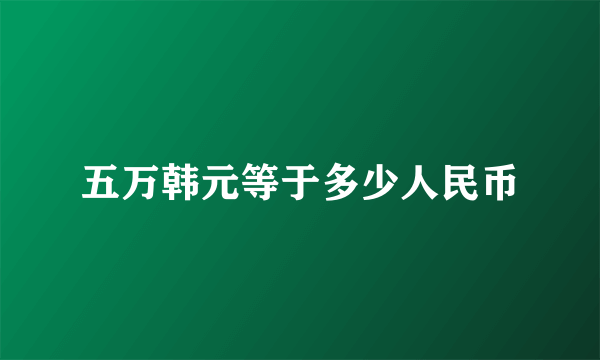 五万韩元等于多少人民币